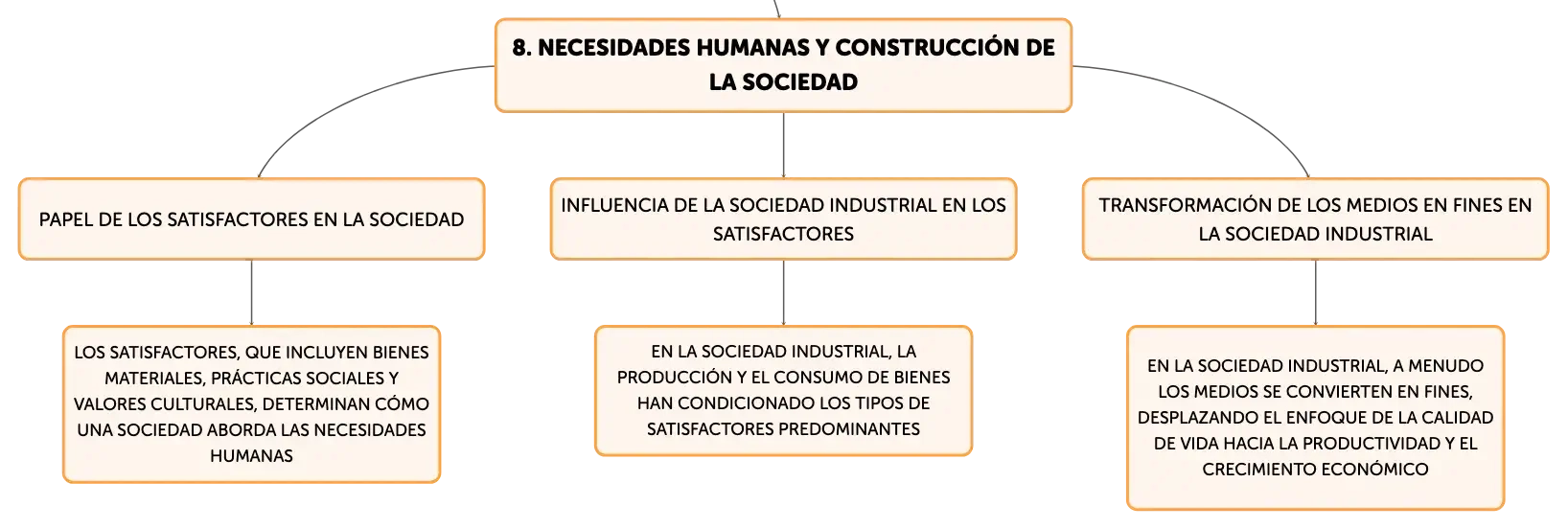 8. NECESIDADES HUMANAS Y CONSTRUCCIÓN DE LA SOCIEDAD

PAPEL DE LOS SATISFACTORES EN LA SOCIEDAD

LOS SATISFACTORES, QUE INCLUYEN BIENES MATERIALES, PRÁCTICAS SOCIALES Y VALORES CULTURALES, DETERMINAN CÓMO UNA SOCIEDAD ABORDA LAS NECESIDADES HUMANAS

INFLUENCIA DE LA SOCIEDAD INDUSTRIAL EN LOS SATISFACTORES

EN LA SOCIEDAD INDUSTRIAL, LA PRODUCCIÓN Y EL CONSUMO DE BIENES HAN CONDICIONADO LOS TIPOS DE SATISFACTORES PREDOMINANTES

TRANSFORMACIÓN DE LOS MEDIOS EN FINES EN LA SOCIEDAD INDUSTRIAL

EN LA SOCIEDAD INDUSTRIAL, A MENUDO LOS MEDIOS SE CONVIERTEN EN FINES, DESPLAZANDO EL ENFOQUE DE LA CALIDAD DE VIDA HACIA LA PRODUCTIVIDAD Y EL CRECIMIENTO ECONÓMICO